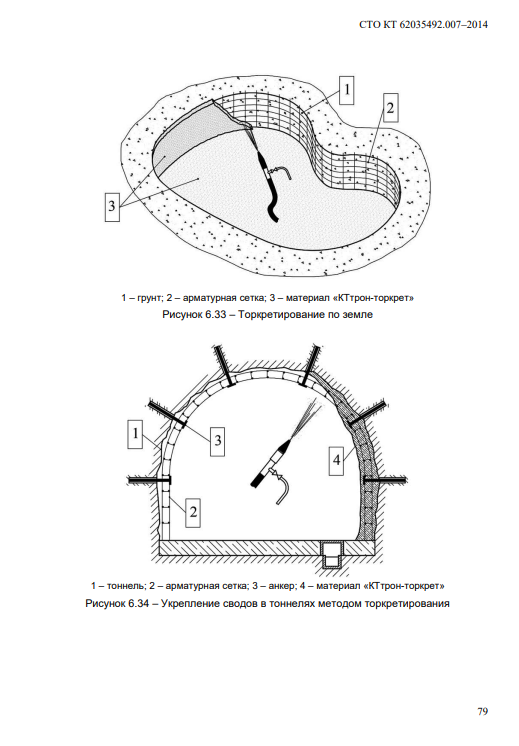 СТО КТ 62035492.007–2014

1

2

3

1 – грунт; 2 – арматурная сетка; 3 – материал «КТтрон-торкрет»

Рисунок 6.33 – Торкретирование по земле

1

3

4

2

1 – тоннель; 2 – арматурная сетка; 3 – анкер; 4 – материал «КТтрон-торкрет»

Рисунок 6.34 – Укрепление сводов в тоннелях методом торкретирования

79